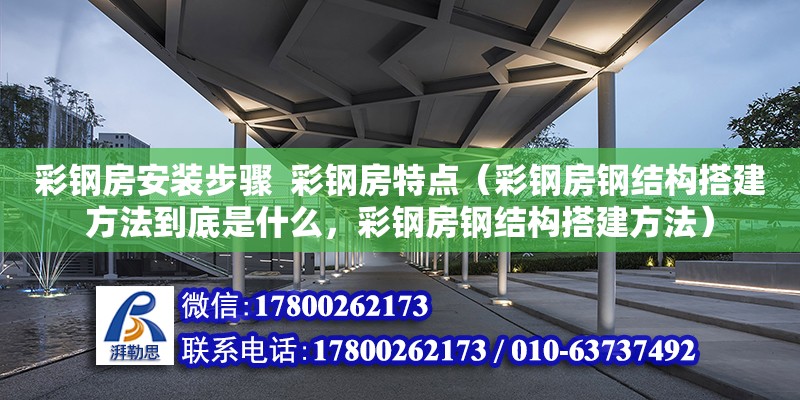 彩钢房安装步骤 彩钢房特点（彩钢房钢结构搭建方法到底是什么，彩钢房钢结构搭建方法）

湃勒思

微信:17800262173

联系电话:17800262173 / 010-63737492